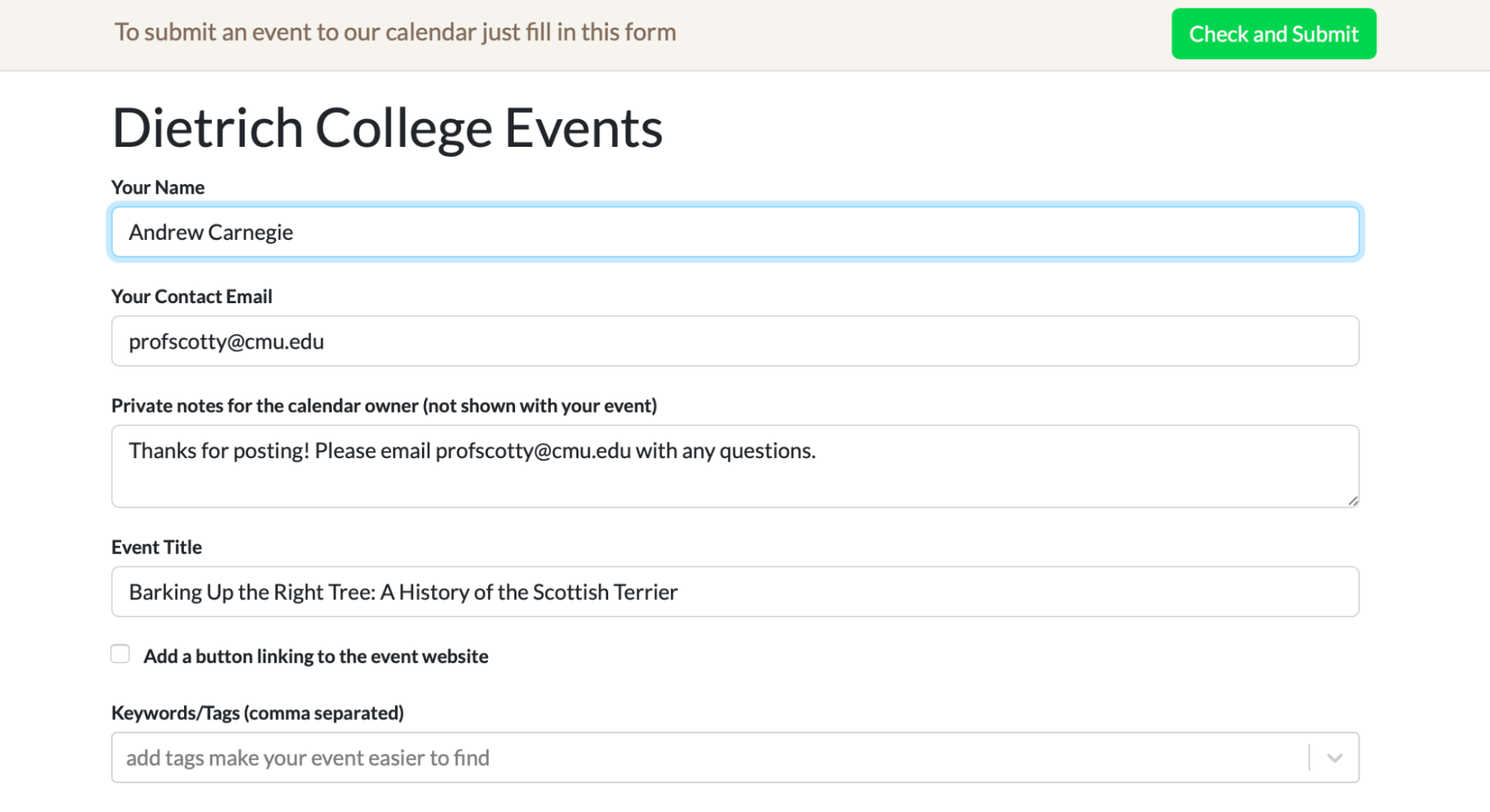 To submit an event to our calendar just fill in this form

Check and Submit

Dietrich College Events

Your Name

Andrew Carnegie

Your Contact Email

profscotty@cmu.edu

Private notes for the calendar owner (not shown with your event)

Thanks for posting! Please email profscotty@cmu.edu with any questions.

Event Title

Barking Up the Right Tree: A History of the Scottish Terrier

Add a button linking to the event website

Keywords/Tags (comma separated)

add tags make your event easier to find